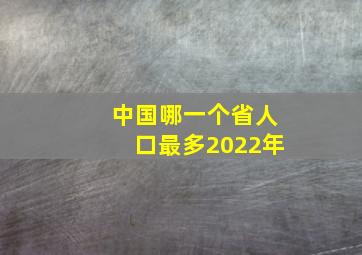 中国哪一个省人口最多2022年